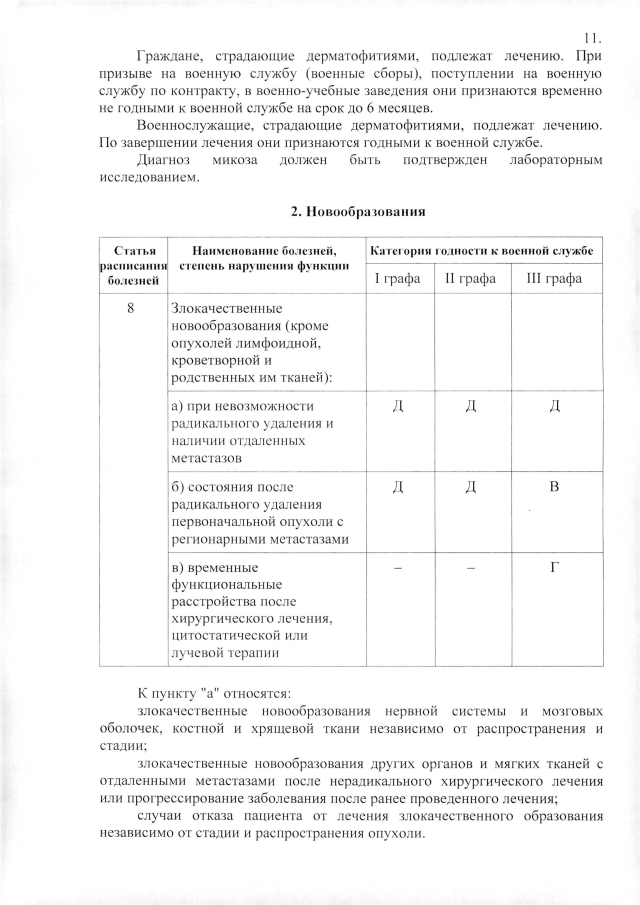 11.

Граждане, страдающие дерматофитиями, подлежат лечению. При призыве на военную службу (военные сборы), поступлении на военную службу по контракту, в военно-учебные заведения они признаются временно не годными к военной службе на срок до 6 месяцев.

Военнослужащие, страдающие дерматофитиями, подлежат лечению. По завершении лечения они признаются годными к военной службе.

Диагноз микоза должен быть подтвержден лабораторным исследованием.

2. Новообразования

| Статья расписания болезней | Наименование болезней, степень нарушения функции | Категория годности к военной службе | | |
|---|---|---|---|---|
| | | I графа | II графа | III графа |
| 8 | Злокачественные новообразования (кроме опухолей лимфоидной, кроветворной и родственных им тканей): | | | |
| | а) при невозможности радикального удаления и наличии отдаленных метастазов | Д | Д | Д |
| | б) состояния после радикального удаления первоначальной опухоли с регионарными метастазами | Д | Д | В |
| | в) временные функциональные расстройства после хирургического лечения, цитостатической или лучевой терапии | – | – | Г |

К пункту "а" относятся:

злокачественные новообразования нервной системы и мозговых оболочек, костной и хрящевой ткани независимо от распространения и стадии;

злокачественные новообразования других органов и мягких тканей с отдаленными метастазами после нерадикального хирургического лечения или прогрессирование заболевания после ранее проведенного лечения;

случаи отказа пациента от лечения злокачественного образования независимо от стадии и распространения опухоли.